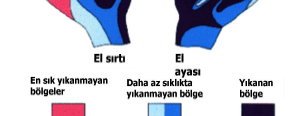 El sırtı

El ayası

En sık yıkanmayan bölgeler

Daha az sıklıkta yıkanmayan bölge

Yıkanan bölge